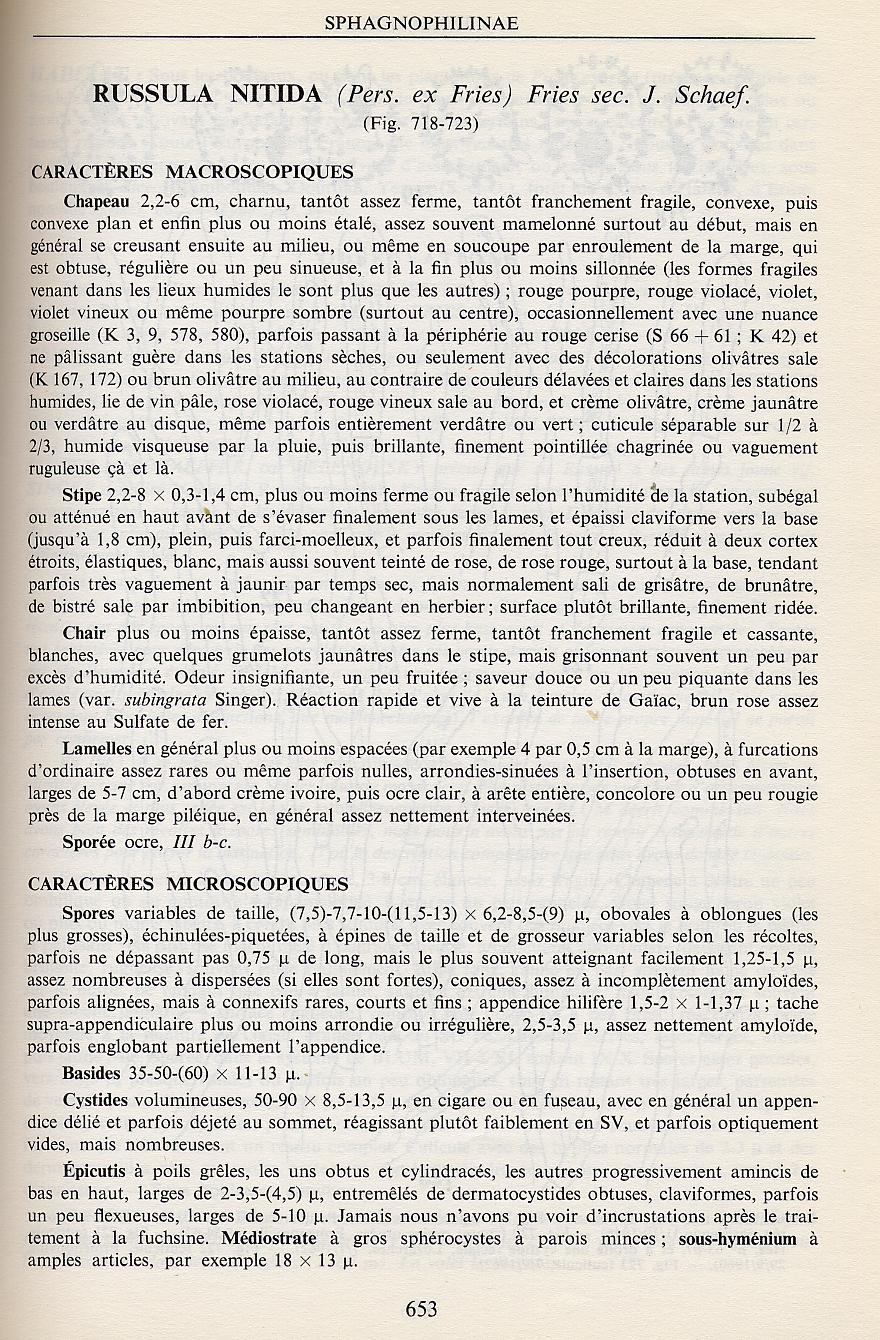 SPHAGNOPHILINAE

RUSSULA NITIDA (Pers. ex Fries) Fries sec. J. Schaef.
(Fig. 718-723)

CARACTÈRES MACROSCOPIQUES

Chapeau 2,2-6 cm, charnu, tantôt assez ferme, tantôt franchement fragile, convexe, puis convexe plan et enfin plus ou moins étalé, assez souvent mamelonné surtout au début, mais en général se creusant ensuite au milieu, ou même en soucoupe par enroulement de la marge, qui est obtuse, régulière ou un peu sinueuse, et à la fin plus ou moins sillonnée (les formes fragiles venant dans les lieux humides le sont plus que les autres) ; rouge pourpre, rouge violacé, violet, violet vineux ou même pourpre sombre (surtout au centre), occasionnellement avec une nuance groseille (K 3, 9, 578, 580), parfois passant à la périphérie au rouge cerise (S 66 + 61 ; K 42) et ne pâlissant guère dans les stations sèches, ou seulement avec des décolorations olivâtres sale (K 167, 172) ou brun olivâtre au milieu, au contraire de couleurs délavées et claires dans les stations humides, lie de vin pâle, rose violacé, rouge vineux sale au bord, et crème olivâtre, crème jaunâtre ou verdâtre au disque, même parfois entièrement verdâtre ou vert ; cuticule séparable sur 1/2 à 2/3, humide visqueuse par la pluie, puis brillante, finement pointillée chagrinée ou vaguement ruguleuse çà et là.

Stipe 2,2-8 × 0,3-1,4 cm, plus ou moins ferme ou fragile selon l'humidité de la station, subégal ou atténué en haut avant de s'évaser finalement sous les lames, et épaissi claviforme vers la base (jusqu'à 1,8 cm), plein, puis farci-moelleux, et parfois finalement tout creux, réduit à deux cortex étroits, élastiques, blanc, mais aussi souvent teinté de rose, de rose rouge, surtout à la base, tendant parfois très vaguement à jaunir par temps sec, mais normalement sali de grisâtre, de brunâtre, de bistré sale par imbibition, peu changeant en herbier ; surface plutôt brillante, finement ridée.

Chair plus ou moins épaisse, tantôt assez ferme, tantôt franchement fragile et cassante, blanches, avec quelques grumelots jaunâtres dans le stipe, mais grisonnant souvent un peu par excès d'humidité. Odeur insignifiante, un peu fruitée ; saveur douce ou un peu piquante dans les lames (var. subingrata Singer). Réaction rapide et vive à la teinture de Gaïac, brun rose assez intense au Sulfate de fer.

Lamelles en général plus ou moins espacées (par exemple 4 par 0,5 cm à la marge), à furcations d'ordinaire assez rares ou même parfois nulles, arrondies-sinuées à l'insertion, obtuses en avant, larges de 5-7 cm, d'abord crème ivoire, puis ocre clair, à arête entière, concolore ou un peu rougie près de la marge piléique, en général assez nettement interveinées.

Sporée ocre, III b-c.

CARACTÈRES MICROSCOPIQUES

Spores variables de taille, (7,5)-7,7-10-(11,5-13) × 6,2-8,5-(9) µ, obovales à oblongues (les plus grosses), échinulées-piquetées, à épines de taille et de grosseur variables selon les récoltes, parfois ne dépassant pas 0,75 µ de long, mais le plus souvent atteignant facilement 1,25-1,5 µ, assez nombreuses à dispersées (si elles sont fortes), coniques, assez à incomplètement amyloïdes, parfois alignées, mais à connexifs rares, courts et fins ; appendice hilifère 1,5-2 × 1-1,37 µ ; tache supra-appendiculaire plus ou moins arrondie ou irrégulière, 2,5-3,5 µ, assez nettement amyloïde, parfois englobant partiellement l'appendice.

Basides 35-50-(60) × 11-13 µ.

Cystides volumineuses, 50-90 × 8,5-13,5 µ, en cigare ou en fuseau, avec en général un appendice délié et parfois déjeté au sommet, réagissant plutôt faiblement en SV, et parfois optiquement vides, mais nombreuses.

Épicutis à poils grêles, les uns obtus et cylindracés, les autres progressivement amincis de bas en haut, larges de 2-3,5-(4,5) µ, entremêlés de dermatocystides obtuses, claviformes, parfois un peu flexueuses, larges de 5-10 µ. Jamais nous n'avons pu voir d'incrustations après le traitement à la fuchsine. Médiostrate à gros sphérocystes à parois minces ; sous-hyménium à amples articles, par exemple 18 × 13 µ.

653